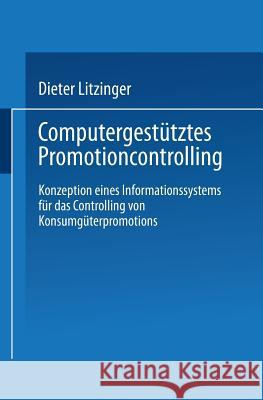 Dieter Litzinger

Computergestütztes Promotioncontrolling

Konzeption eines Informationssystems für das Controlling von Konsumgüterpromotions

Kraina Książek